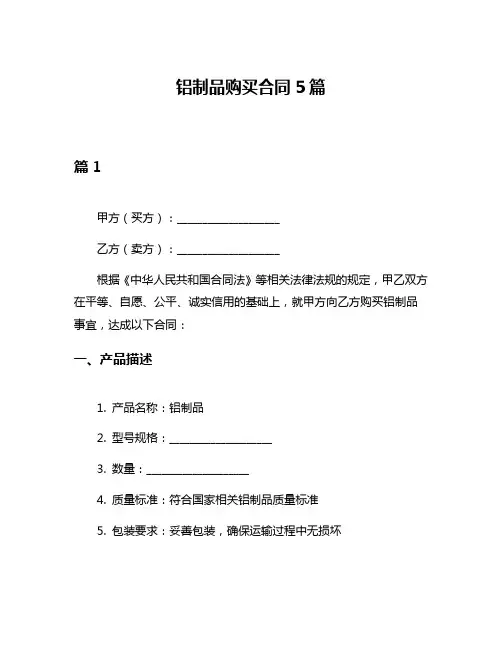 铝制品购买合同 5 篇

篇 1

甲方（买方）：__________________

乙方（卖方）：__________________

根据《中华人民共和国合同法》等相关法律法规的规定，甲乙双方在平等、自愿、公平、诚实信用的基础上，就甲方向乙方购买铝制品事宜，达成以下合同：

一、产品描述

1. 产品名称：铝制品

2. 型号规格：__________________

3. 数量：__________________

4. 质量标准：符合国家相关铝制品质量标准

5. 包装要求：妥善包装，确保运输过程中无损坏